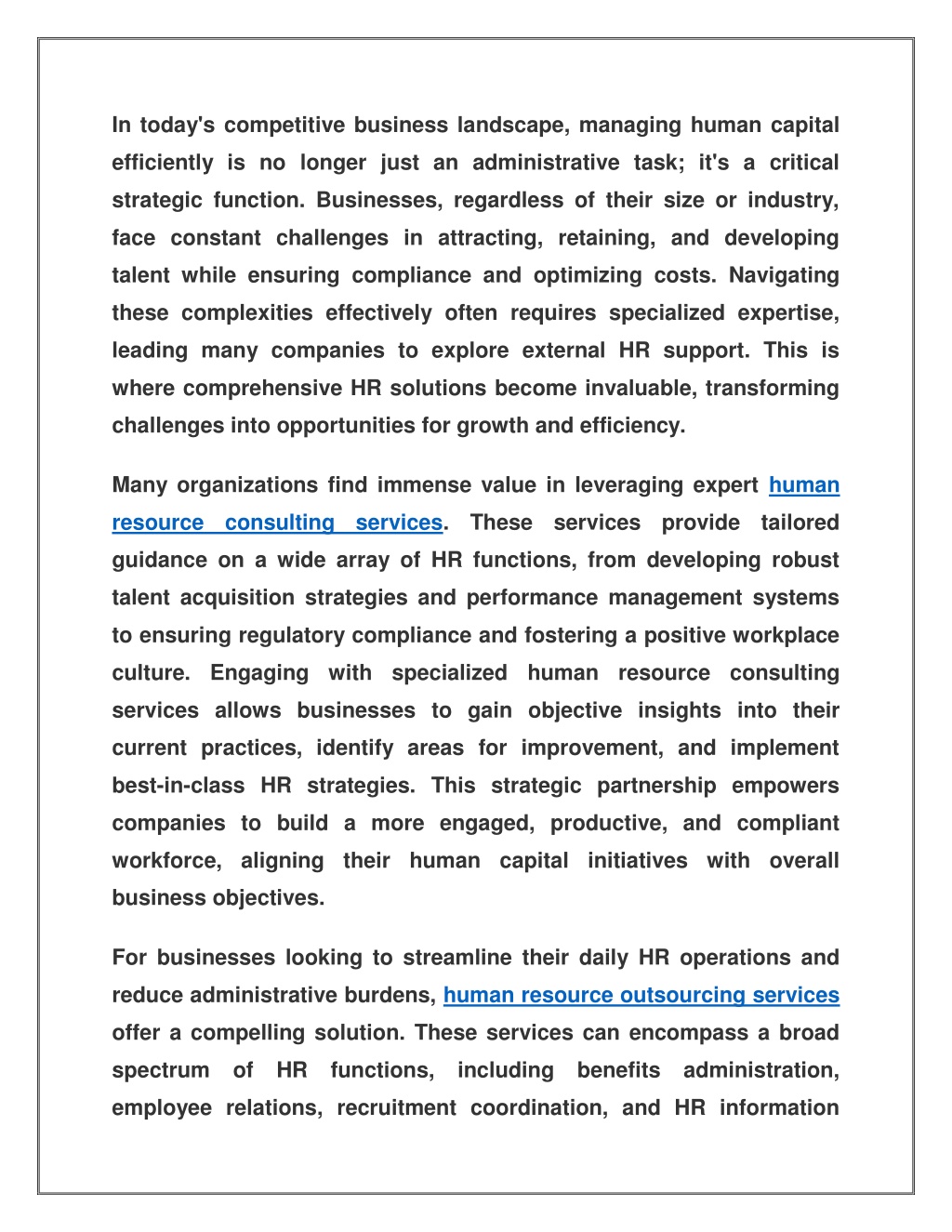 In today's competitive business landscape, managing human capital efficiently is no longer just an administrative task; it's a critical strategic function. Businesses, regardless of their size or industry, face constant challenges in attracting, retaining, and developing talent while ensuring compliance and optimizing costs. Navigating these complexities effectively often requires specialized expertise, leading many companies to explore external HR support. This is where comprehensive HR solutions become invaluable, transforming challenges into opportunities for growth and efficiency.

Many organizations find immense value in leveraging expert human resource consulting services. These services provide tailored guidance on a wide array of HR functions, from developing robust talent acquisition strategies and performance management systems to ensuring regulatory compliance and fostering a positive workplace culture. Engaging with specialized human resource consulting services allows businesses to gain objective insights into their current practices, identify areas for improvement, and implement best-in-class HR strategies. This strategic partnership empowers companies to build a more engaged, productive, and compliant workforce, aligning their human capital initiatives with overall business objectives.

For businesses looking to streamline their daily HR operations and reduce administrative burdens, human resource outsourcing services offer a compelling solution. These services can encompass a broad spectrum of HR functions, including benefits administration, employee relations, recruitment coordination, and HR information